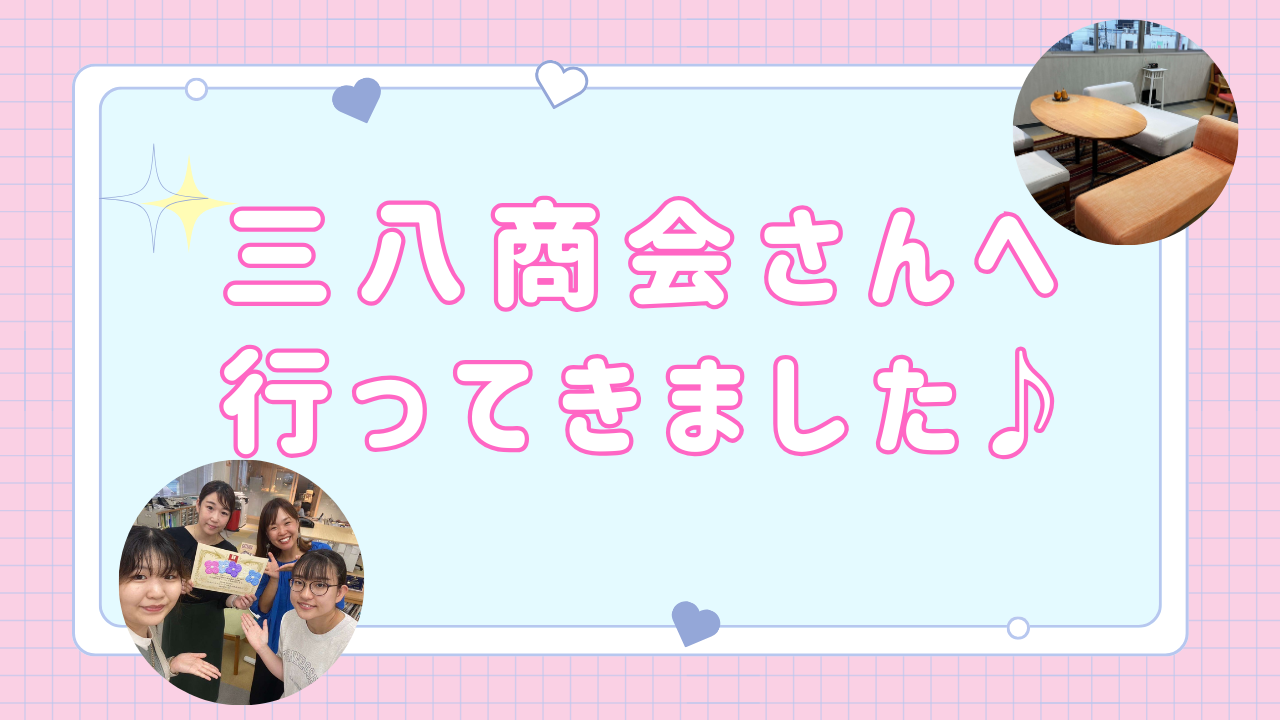 三八商会さんへ
行ってきました♪